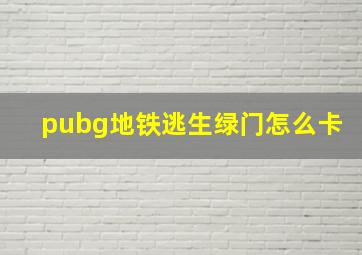 pubg地铁逃生绿门怎么卡